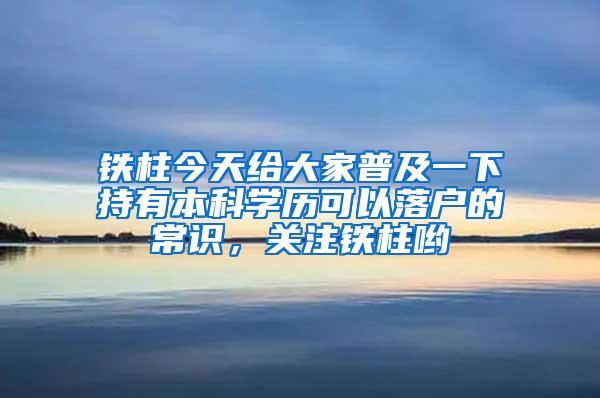 铁柱今天给大家普及一下持有本科学历可以落户的常识，关注铁柱哟